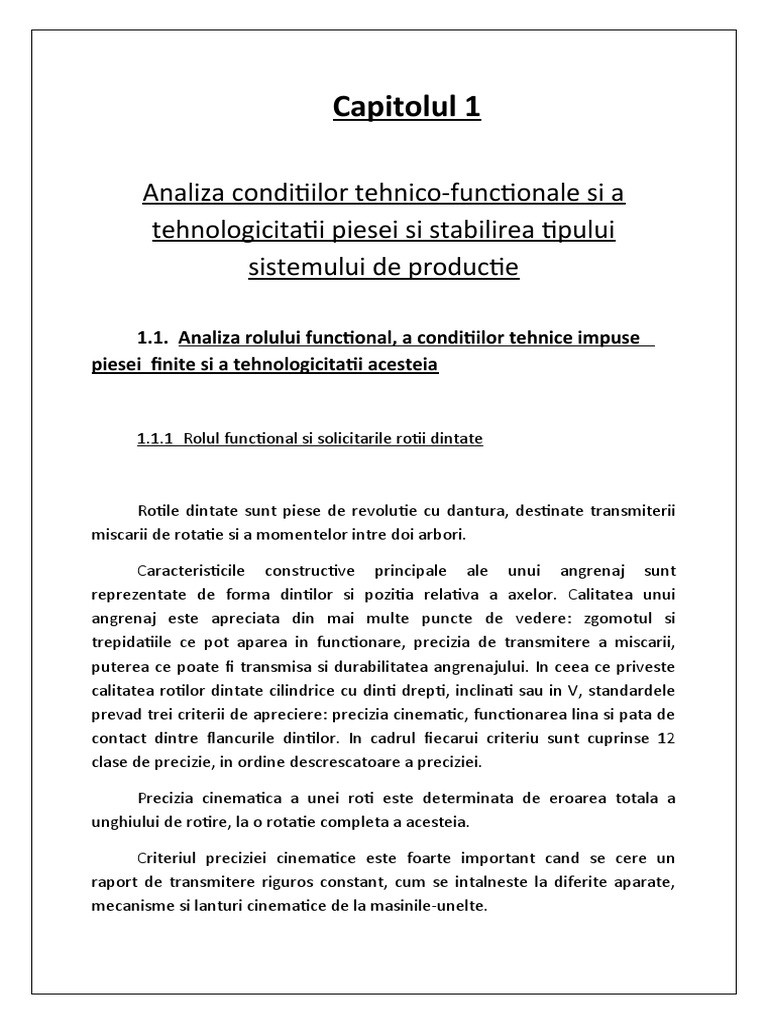 Capitolul 1

Analiza conditiilor tehnico-functionale si a tehnologicitatii piesei si stabilirea tipului sistemului de productie

1.1. Analiza rolului functional, a conditiilor tehnice impuse piesei finite si a tehnologicitatii acesteia

1.1.1 Rolul functional si solicitarile rotii dintate

Rotile dintate sunt piese de revolutie cu dantura, destinate transmiterii miscarii de rotatie si a momentelor intre doi arbori.

Caracteristicile constructive principale ale unui angrenaj sunt reprezentate de forma dintilor si pozitia relativa a axelor. Calitatea unui angrenaj este apreciata din mai multe puncte de vedere: zgomotul si trepidatiile ce pot aparea in functionare, precizia de transmitere a miscarii, puterea ce poate fi transmisa si durabilitatea angrenajului. In ceea ce priveste calitatea rotilor dintate cilindrice cu dinti drepti, inclinati sau in V, standardele prevad trei criterii de apreciere: precizia cinematic, functionarea lina si pata de contact dintre flancurile dintilor. In cadrul fiecarui criteriu sunt cuprinse 12 clase de precizie, in ordine descrescatoare a preciziei.

Precizia cinematica a unei roti este determinata de eroarea totala a unghiului de rotire, la o rotatie completa a acesteia.

Criteriul preciziei cinematice este foarte important cand se cere un raport de transmitere riguros constant, cum se intalneste la diferite aparate, mecanisme si lanturi cinematice de la masinile-unelte.